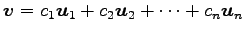 $\boldsymbol{v} = c_1\boldsymbol{u}_1 + c_2\boldsymbol{u}_2 + \cdots + c_n\boldsymbol{u}_n$